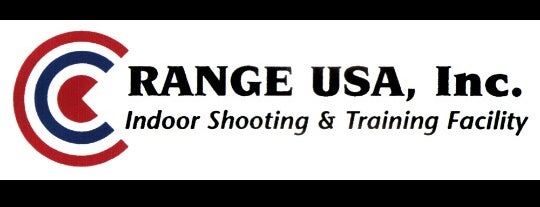 RANGE USA, Inc.
Indoor Shooting & Training Facility